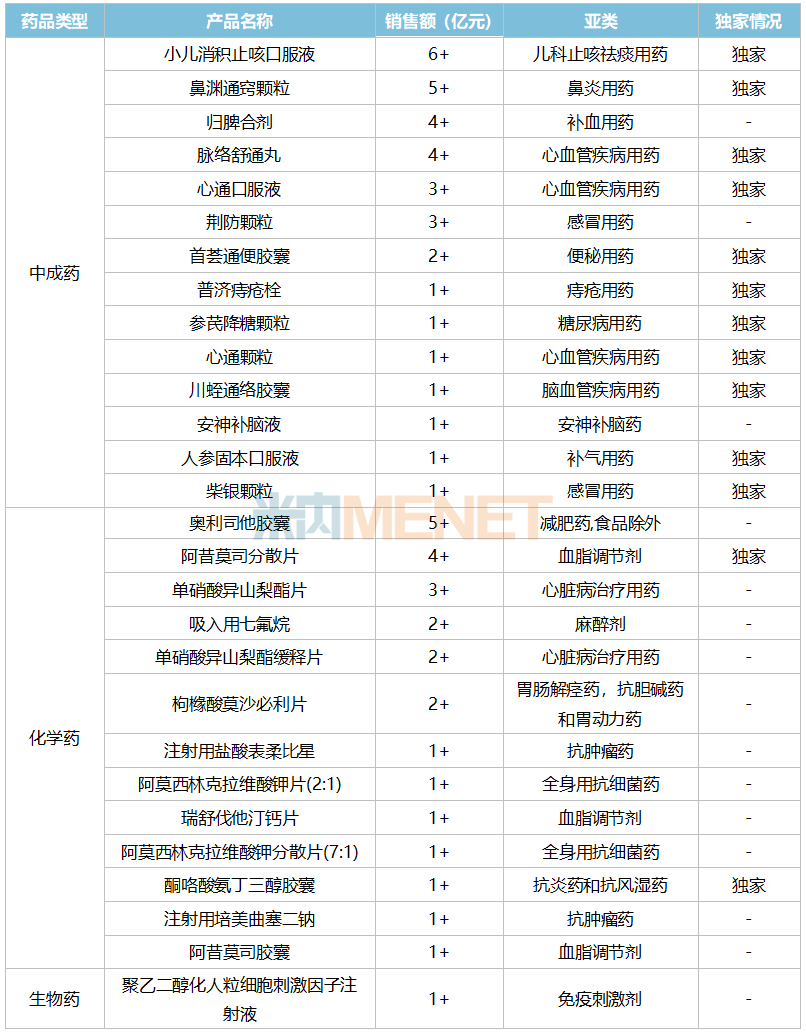 | 药品类型 | 产品名称 | 销售额（亿元） | 亚类 | 独家情况 |
|---|---|---|---|---|
| 中成药 | 小儿消积止咳口服液 | 6+ | 儿科止咳祛痰用药 | 独家 |
| | 鼻渊通窍颗粒 | 5+ | 鼻炎用药 | 独家 |
| | 归脾合剂 | 4+ | 补血用药 | - |
| | 脉络舒通丸 | 4+ | 心血管疾病用药 | 独家 |
| | 心通口服液 | 3+ | 心血管疾病用药 | 独家 |
| | 荆防颗粒 | 3+ | 感冒用药 | - |
| | 首荟通便胶囊 | 2+ | 便秘用药 | 独家 |
| | 普济痔疮栓 | 1+ | 痔疮用药 | 独家 |
| | 参芪降糖颗粒 | 1+ | 糖尿病用药 | 独家 |
| | 心通颗粒 | 1+ | 心血管疾病用药 | 独家 |
| | 川蛭通络胶囊 | 1+ | 脑血管疾病用药 | 独家 |
| | 安神补脑液 | 1+ | 安神补脑药 | - |
| | 人参固本口服液 | 1+ | 补气用药 | 独家 |
| | 柴银颗粒 | 1+ | 感冒用药 | 独家 |
| 化学药 | 奥利司他胶囊 | 5+ | 减肥药,食品除外 | - |
| | 阿昔莫司分散片 | 4+ | 血脂调节剂 | 独家 |
| | 单硝酸异山梨酯片 | 3+ | 心脏病治疗用药 | - |
| | 吸入用七氟烷 | 2+ | 麻醉剂 | - |
| | 单硝酸异山梨酯缓释片 | 2+ | 心脏病治疗用药 | - |
| | 枸橼酸莫沙必利片 | 2+ | 胃肠解痉药，抗胆碱药和胃动力药 | - |
| | 注射用盐酸表柔比星 | 1+ | 抗肿瘤药 | - |
| | 阿莫西林克拉维酸钾片(2:1) | 1+ | 全身用抗细菌药 | - |
| | 瑞舒伐他汀钙片 | 1+ | 血脂调节剂 | - |
| | 阿莫西林克拉维酸钾分散片(7:1) | 1+ | 全身用抗细菌药 | - |
| | 酮咯酸氨丁三醇胶囊 | 1+ | 抗炎药和抗风湿药 | 独家 |
| | 注射用培美曲塞二钠 | 1+ | 抗肿瘤药 | - |
| | 阿昔莫司胶囊 | 1+ | 血脂调节剂 | - |
| 生物药 | 聚乙二醇化人粒细胞刺激因子注射液 | 1+ | 免疫刺激剂 | - |

米内MENET